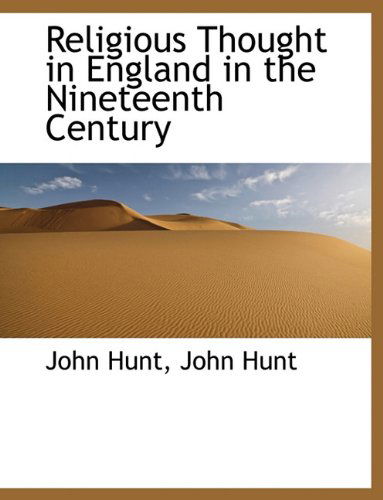 Religious Thought in England in the Nineteenth Century

John Hunt, John Hunt